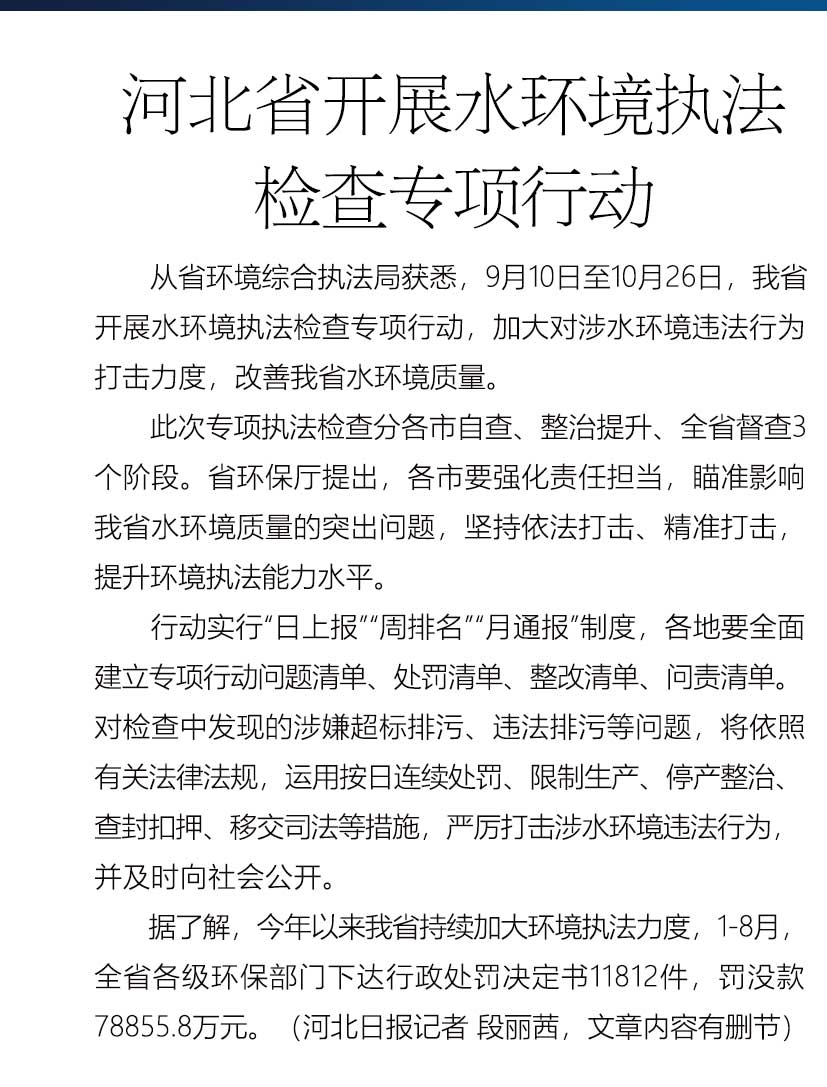 河北省开展水环境执法检查专项行动

从省环境综合执法局获悉，9月10日至10月26日，我省开展水环境执法检查专项行动，加大对涉水环境违法行为打击力度，改善我省水环境质量。

此次专项执法检查分各市自查、整治提升、全省督查3个阶段。省环保厅提出，各市要强化责任担当，瞄准影响我省水环境质量的突出问题，坚持依法打击、精准打击，提升环境执法能力水平。

行动实行“日上报”“周排名”“月通报”制度，各地要全面建立专项行动问题清单、处罚清单、整改清单、问责清单。对检查中发现的涉嫌超标排污、违法排污等问题，将依照有关法律法规，运用按日连续处罚、限制生产、停产整治、查封扣押、移交司法等措施，严厉打击涉水环境违法行为，并及时向社会公开。

据了解，今年以来我省持续加大环境执法力度，1-8月，全省各级环保部门下达行政处罚决定书11812件，罚没款78855.8万元。（河北日报记者 段丽茜，文章内容有删节）